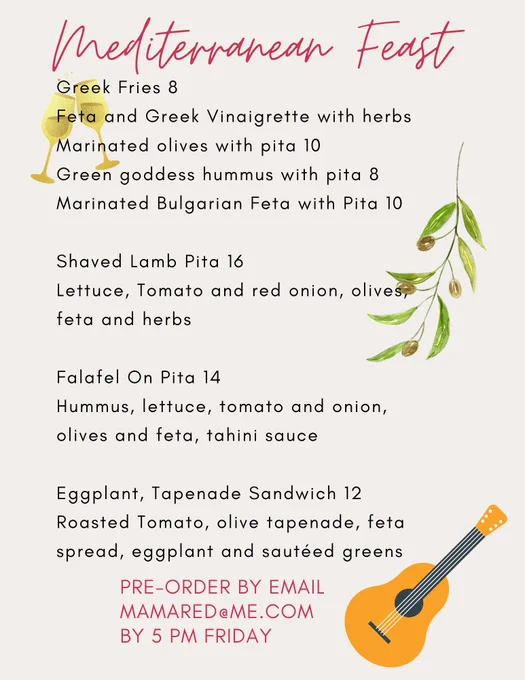 Mediterranean Feast

Greek Fries 8
Feta and Greek Vinaigrette with herbs
Marinated olives with pita 10
Green goddess hummus with pita 8
Marinated Bulgarian Feta with Pita 10

Shaved Lamb Pita 16
Lettuce, Tomato and red onion, olives, feta and herbs

Falafel On Pita 14
Hummus, lettuce, tomato and onion, olives and feta, tahini sauce

Eggplant, Tapenade Sandwich 12
Roasted Tomato, olive tapenade, feta spread, eggplant and sautéed greens

PRE-ORDER BY EMAIL
MAMARED@ME.COM
BY 5 PM FRIDAY